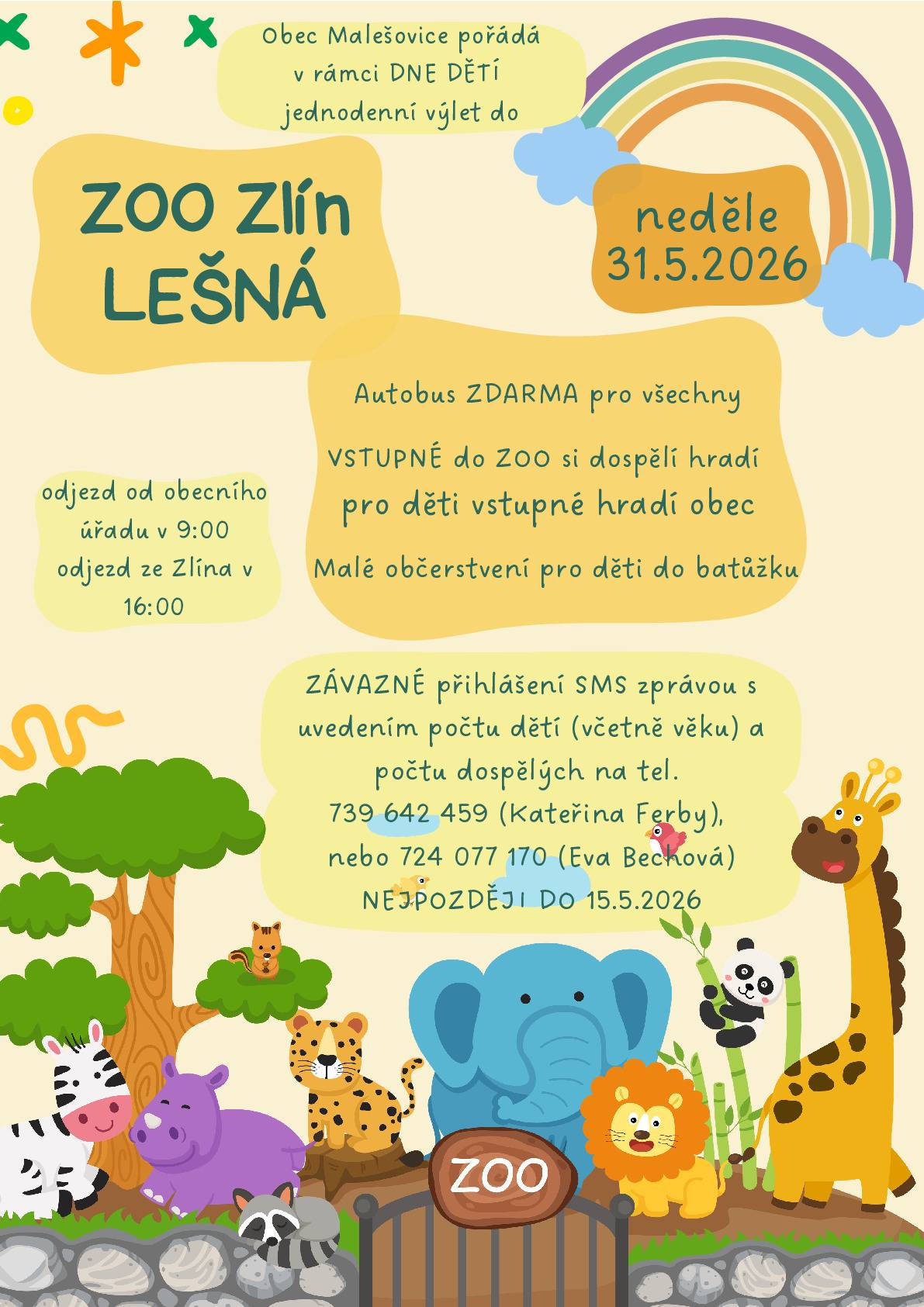 Obec Malešovice pořádá v rámci DNE DĚTÍ jednodenní výlet do

ZOO Zlín LEŠNÁ

neděle 31.5.2026

Autobus ZDARMA pro všechny

VSTUPNÉ do ZOO si dospělí hradí

pro děti vstupné hradí obec

Malé občerstvení pro děti do batůžku

odjezd od obecního úřadu v 9:00

odjezd ze Zlína v 16:00

ZÁVAZNÉ přihlášení SMS zprávou s uvedením počtu dětí (včetně věku) a počtu dospělých na tel.
739 642 459 (Kateřina Ferby),
nebo 724 077 170 (Eva Bechová)
NEJPOZDĚJI DO 15.5.2026

ZOO